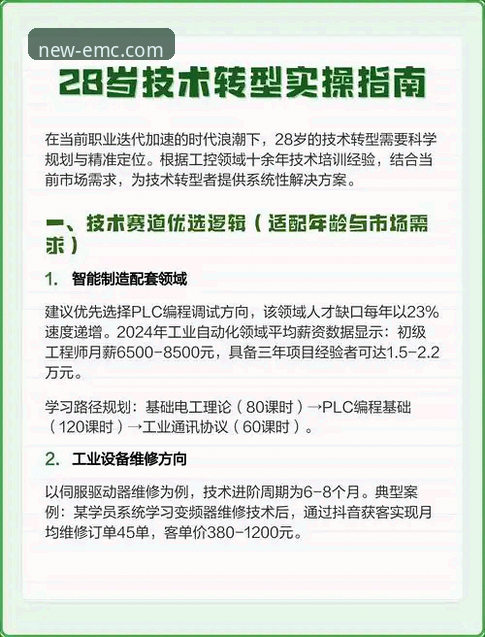 new-emc.com

28岁技术转型实操指南

在当前职业迭代加速的时代浪潮下，28岁的技术转型需要科学规划与精准定位。根据工控领域十余年技术培训经验，结合当前市场需求，为技术转型者提供系统性解决方案。

一、技术赛道优选逻辑（适配年龄与市场需求）

1. 智能制造配套领域

建议优先选择PLC编程调试方向，该领域人才缺口每年以23%速度递增。2024年工业自动化领域平均薪资数据显示：初级工程师月薪6500-8500元，具备三年项目经验者可达1.5-2.2万元。

学习路径规划：基础电工理论（80课时）→PLC编程基础（120课时）→工业通讯协议（60课时）。

2. 工业设备维修方向

以伺服驱动器维修为例，技术进阶周期为6-8个月。典型案例：某学员系统学习变频器维修技术后，通过抖音获客实现月均维修订单45单，客单价380-1200元。